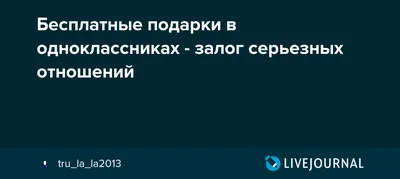 Бесплатные подарки в одноклассниках - залог серьезных отношений

tru_la_la2013

LIVEJOURNAL